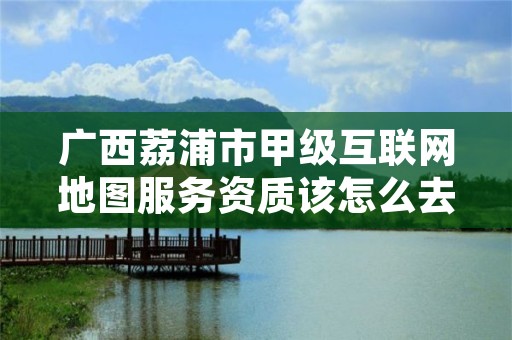 广西荔浦市甲级互联网地图服务资质该怎么去